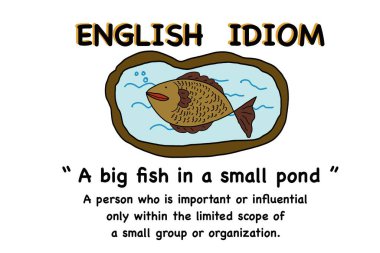 ENGLISH IDIOM

" A big fish in a small pond "

A person who is important or influential only within the limited scope of a small group or organization.